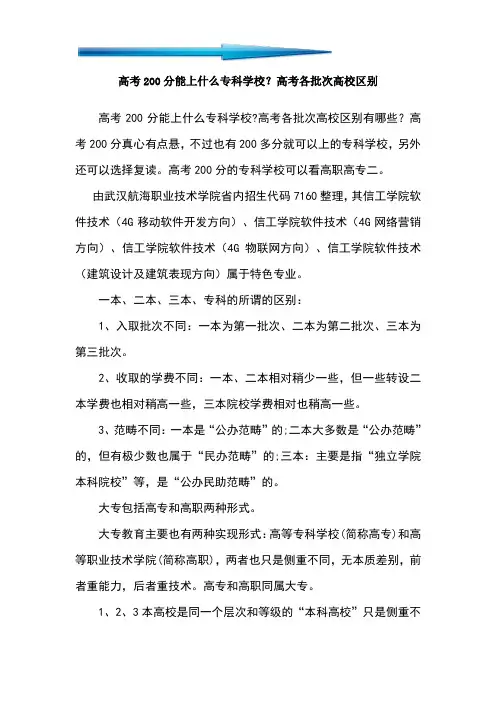 高考 200 分能上什么专科学校？高考各批次高校区别

高考 200 分能上什么专科学校?高考各批次高校区别有哪些？高考 200 分真心有点悬，不过也有 200 多分就可以上的专科学校，另外还可以选择复读。高考 200 分的专科学校可以看高职高专二。

由武汉航海职业技术学院省内招生代码 7160 整理，其信工学院软件技术（4G 移动软件开发方向）、信工学院软件技术（4G 网络营销方向）、信工学院软件技术（4G 物联网方向）、信工学院软件技术（建筑设计及建筑表现方向）属于特色专业。

一本、二本、三本、专科的所谓的区别：

1、入取批次不同：一本为第一批次、二本为第二批次、三本为第三批次。

2、收取的学费不同：一本、二本相对稍少一些，但一些转设二本学费也相对稍高一些，三本院校学费相对也稍高一些。

3、范畴不同：一本是“公办范畴”的;二本大多数是“公办范畴”的，但有极少数也属于“民办范畴”的;三本：主要是指“独立学院本科院校”等，是“公办民助范畴”的。

大专包括高专和高职两种形式。

大专教育主要也有两种实现形式：高等专科学校(简称高专)和高等职业技术学院(简称高职)，两者也只是侧重不同，无本质差别，前者重能力，后者重技术。高专和高职同属大专。

1、2、3 本高校是同一个层次和等级的“本科高校”只是侧重不